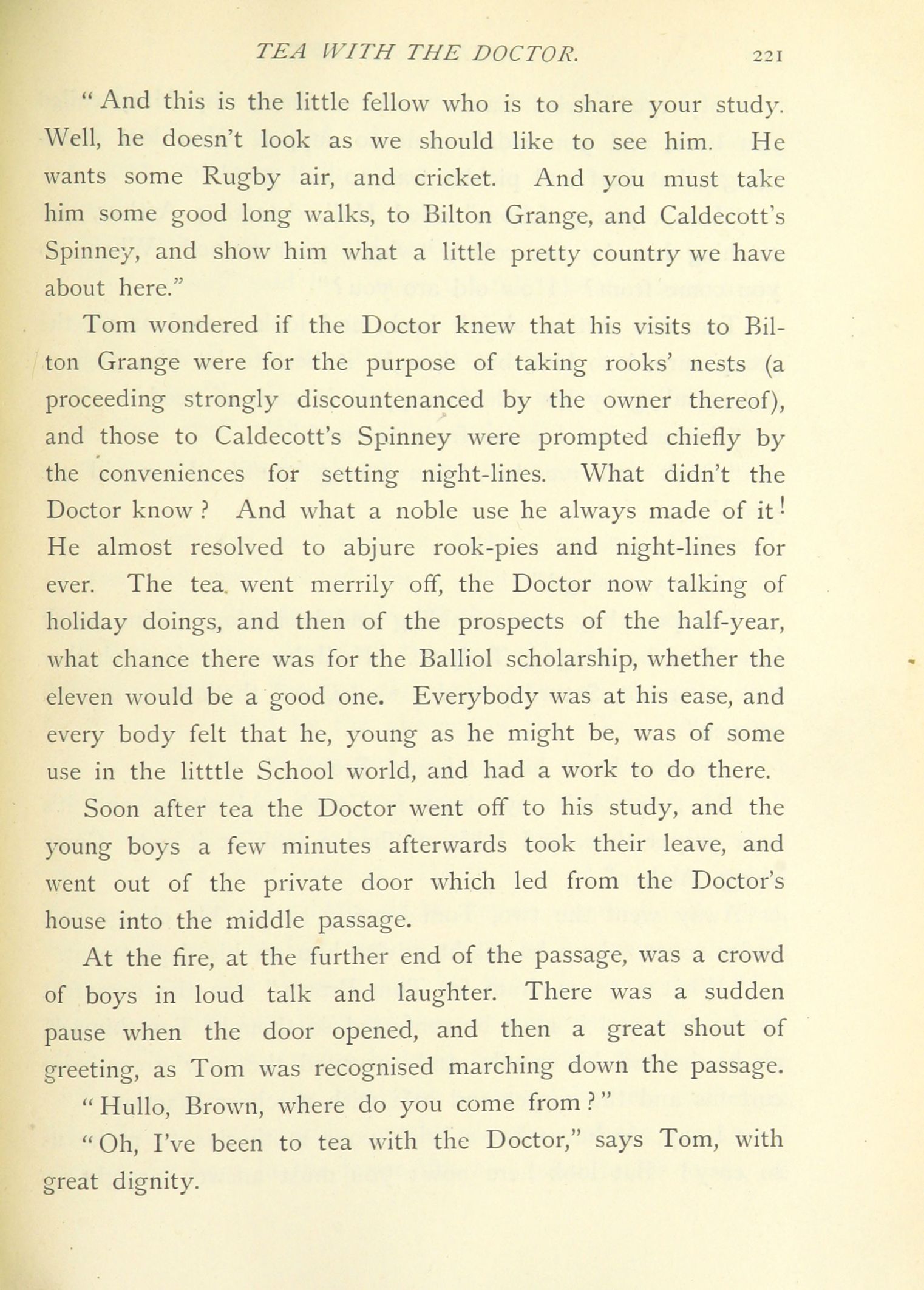 TEA WITH THE DOCTOR. 221

"And this is the little fellow who is to share your study. Well, he doesn't look as we should like to see him. He wants some Rugby air, and cricket. And you must take him some good long walks, to Bilton Grange, and Caldecott's Spinney, and show him what a little pretty country we have about here."

Tom wondered if the Doctor knew that his visits to Bilton Grange were for the purpose of taking rooks' nests (a proceeding strongly discountenanced by the owner thereof), and those to Caldecott's Spinney were prompted chiefly by the conveniences for setting night-lines. What didn't the Doctor know? And what a noble use he always made of it! He almost resolved to abjure rook-pies and night-lines for ever. The tea went merrily off, the Doctor now talking of holiday doings, and then of the prospects of the half-year, what chance there was for the Balliol scholarship, whether the eleven would be a good one. Everybody was at his ease, and every body felt that he, young as he might be, was of some use in the litttle School world, and had a work to do there.

Soon after tea the Doctor went off to his study, and the young boys a few minutes afterwards took their leave, and went out of the private door which led from the Doctor's house into the middle passage.

At the fire, at the further end of the passage, was a crowd of boys in loud talk and laughter. There was a sudden pause when the door opened, and then a great shout of greeting, as Tom was recognised marching down the passage.

"Hullo, Brown, where do you come from?"

"Oh, I've been to tea with the Doctor," says Tom, with great dignity.